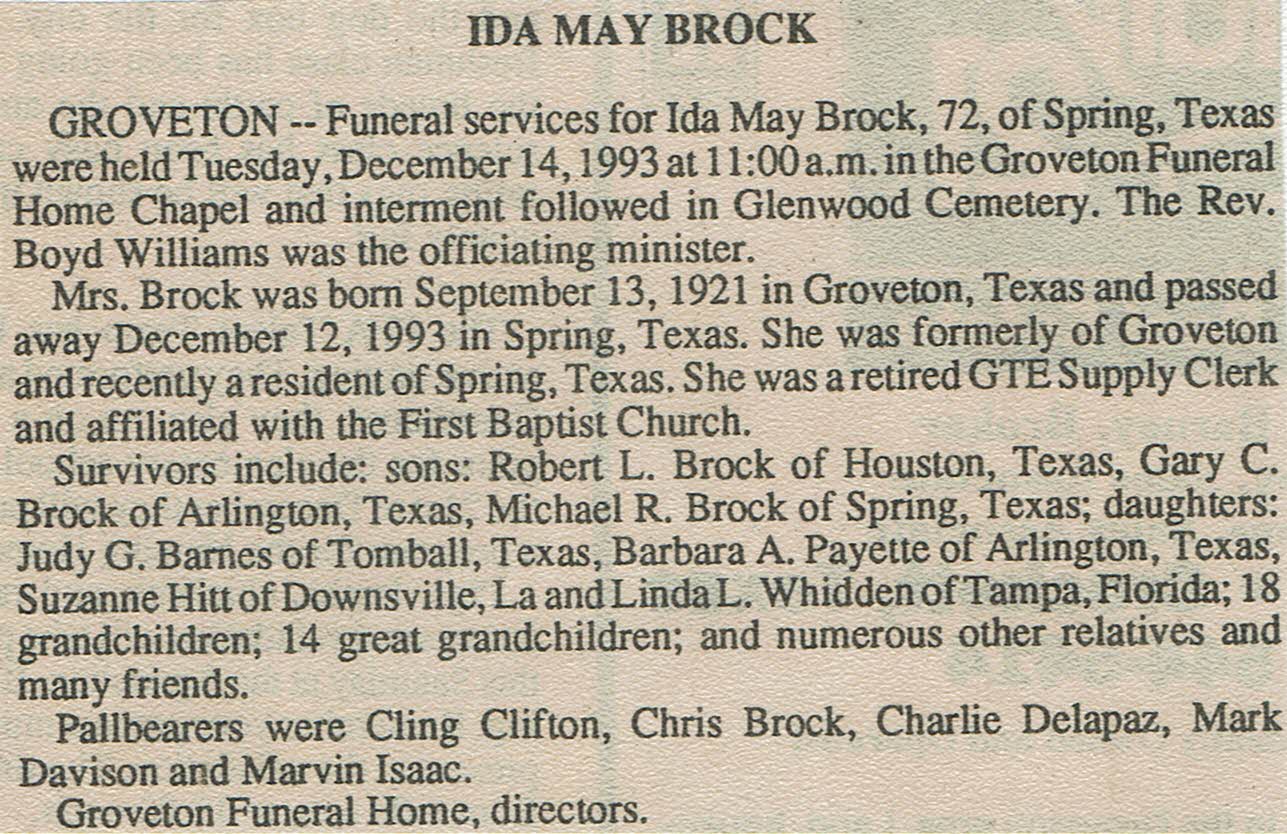 IDA MAY BROCK

GROVETON -- Funeral services for Ida May Brock, 72, of Spring, Texas were held Tuesday, December 14, 1993 at 11:00 a.m. in the Groveton Funeral Home Chapel and interment followed in Glenwood Cemetery. The Rev. Boyd Williams was the officiating minister.

Mrs. Brock was born September 13, 1921 in Groveton, Texas and passed away December 12, 1993 in Spring, Texas. She was formerly of Groveton and recently a resident of Spring, Texas. She was a retired GTE Supply Clerk and affiliated with the First Baptist Church.

Survivors include: sons: Robert L. Brock of Houston, Texas, Gary C. Brock of Arlington, Texas, Michael R. Brock of Spring, Texas; daughters: Judy G. Barnes of Tomball, Texas, Barbara A. Payette of Arlington, Texas, Suzanne Hitt of Downsville, La and Linda L. Whidden of Tampa, Florida; 18 grandchildren; 14 great grandchildren; and numerous other relatives and many friends.

Pallbearers were Cling Clifton, Chris Brock, Charlie Delapaz, Mark Davison and Marvin Isaac.

Groveton Funeral Home, directors.